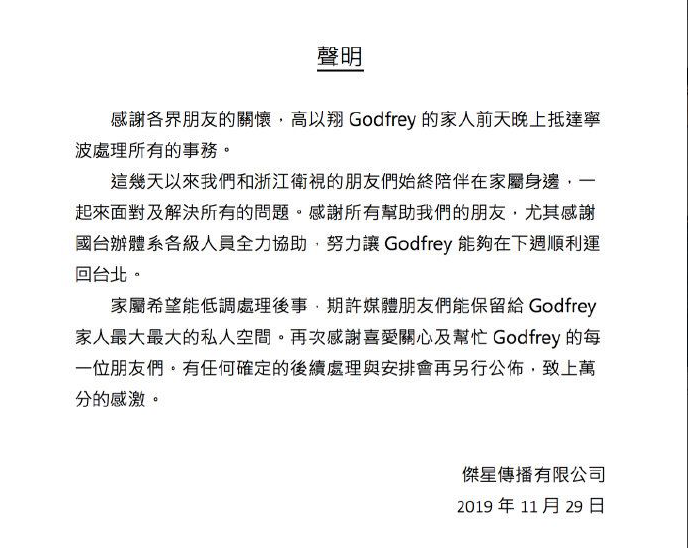 聲明

感謝各界朋友的關懷，高以翔 Godfrey 的家人前天晚上抵達寧波處理所有的事務。

這幾天以來我們和浙江衛視的朋友們始終陪伴在家屬身邊，一起來面對及解決所有的問題。感謝所有幫助我們的朋友，尤其感謝國台辦體系各級人員全力協助，努力讓 Godfrey 能夠在下週順利運回台北。

家屬希望能低調處理後事，期許媒體朋友們能保留給 Godfrey 家人最大最大的私人空間。再次感謝喜愛關心及幫忙 Godfrey 的每一位朋友們。有任何確定的後續處理與安排會再另行公佈，致上萬分的感激。

傑星傳播有限公司
2019 年 11 月 29 日